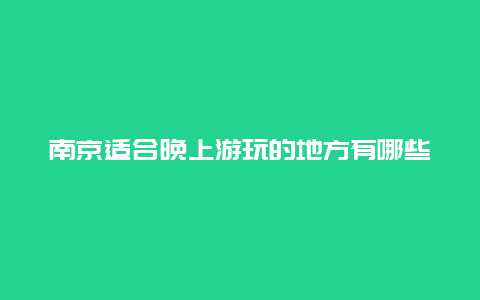 南京适合晚上游玩的地方有哪些